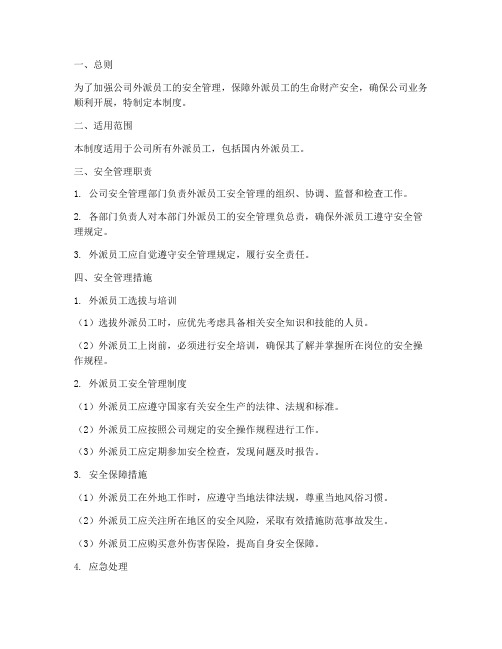 一、总则

为了加强公司外派员工的安全管理，保障外派员工的生命财产安全，确保公司业务顺利开展，特制定本制度。

二、适用范围

本制度适用于公司所有外派员工，包括国内外派员工。

三、安全管理职责

1. 公司安全管理部门负责外派员工安全管理的组织、协调、监督和检查工作。

2. 各部门负责人对本部门外派员工的安全管理负总责，确保外派员工遵守安全管理规定。

3. 外派员工应自觉遵守安全管理规定，履行安全责任。

四、安全管理措施

1. 外派员工选拔与培训

（1）选拔外派员工时，应优先考虑具备相关安全知识和技能的人员。

（2）外派员工上岗前，必须进行安全培训，确保其了解并掌握所在岗位的安全操作规程。

2. 外派员工安全管理制度

（1）外派员工应遵守国家有关安全生产的法律、法规和标准。

（2）外派员工应按照公司规定的安全操作规程进行工作。

（3）外派员工应定期参加安全检查，发现问题及时报告。

3. 安全保障措施

（1）外派员工在外地工作时，应遵守当地法律法规，尊重当地风俗习惯。

（2）外派员工应关注所在地区的安全风险，采取有效措施防范事故发生。

（3）外派员工应购买意外伤害保险，提高自身安全保障。

4. 应急处理